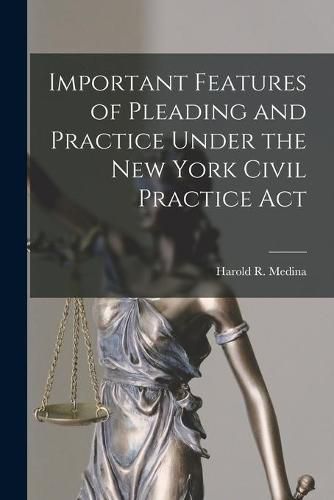 Important Features of Pleading and Practice Under the New York Civil Practice Act

Harold R. Medina